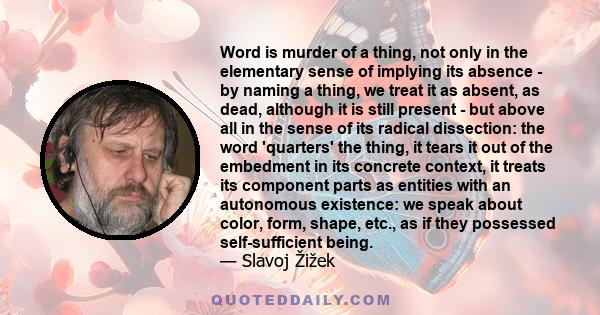 Word is murder of a thing, not only in the elementary sense of implying its absence - by naming a thing, we treat it as absent, as dead, although it is still present - but above all in the sense of its radical dissection: the word 'quarters' the thing, it tears it out of the embedment in its concrete context, it treats its component parts as entities with an autonomous existence: we speak about color, form, shape, etc., as if they possessed self-sufficient being.
— Slavoj Žižek

QUOTEDDAILY.COM